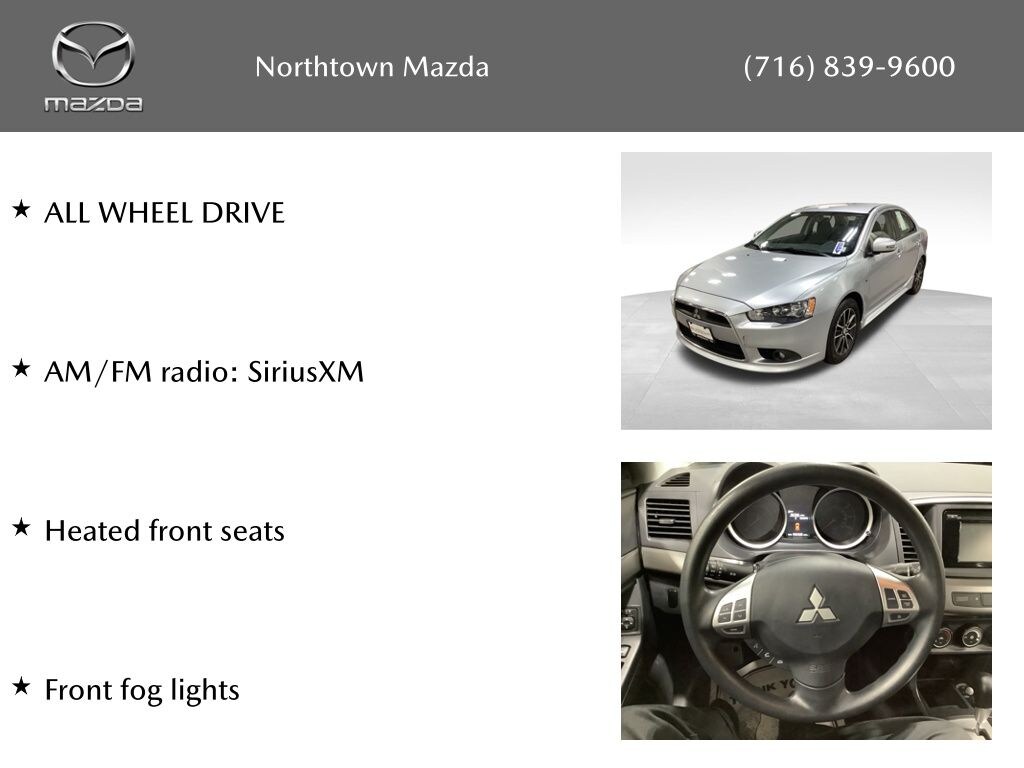 mazda

Northtown Mazda

(716) 839-9600

★ ALL WHEEL DRIVE

★ AM/FM radio: SiriusXM

★ Heated front seats

★ Front fog lights